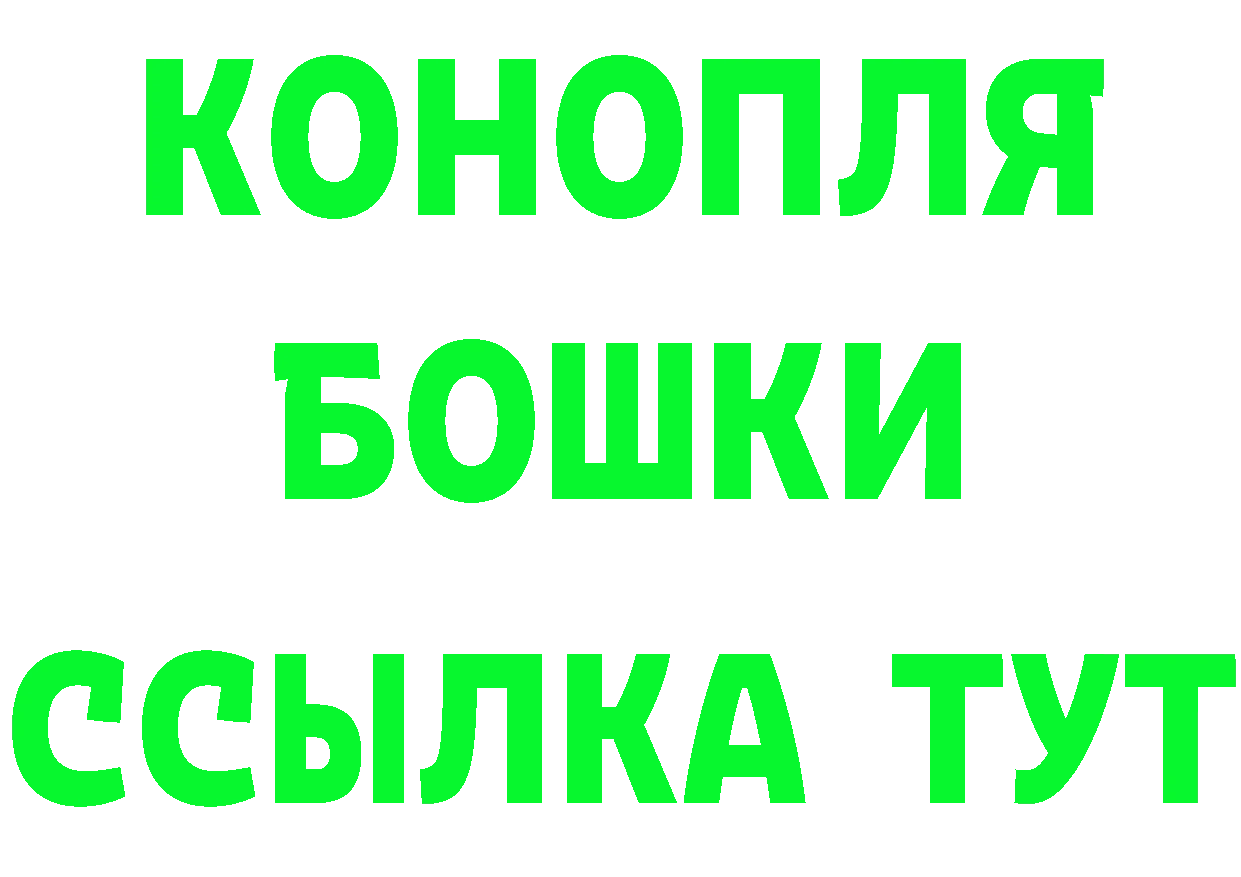 КОНОПЛЯ
БОШКИ
ССЫЛКА ТУТ